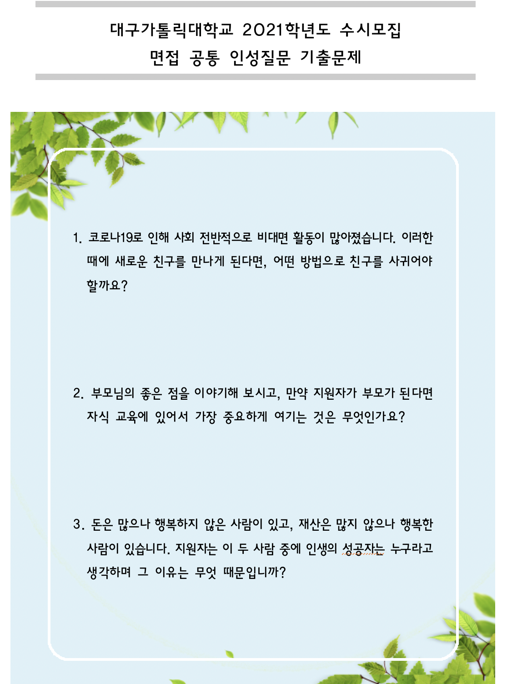 대구가톨릭대학교 2021학년도 수시모집
면접 공통 인성질문 기출문제

1. 코로나19로 인해 사회 전반적으로 비대면 활동이 많아졌습니다. 이러한 때에 새로운 친구를 만나게 된다면, 어떤 방법으로 친구를 사귀어야 할까요?

2. 부모님의 좋은 점을 이야기해 보시고, 만약 지원자가 부모가 된다면 자식 교육에 있어서 가장 중요하게 여기는 것은 무엇인가요?

3. 돈은 많으나 행복하지 않은 사람이 있고, 재산은 많지 않으나 행복한 사람이 있습니다. 지원자는 이 두 사람 중에 인생의 성공자는 누구라고 생각하며 그 이유는 무엇 때문입니까?